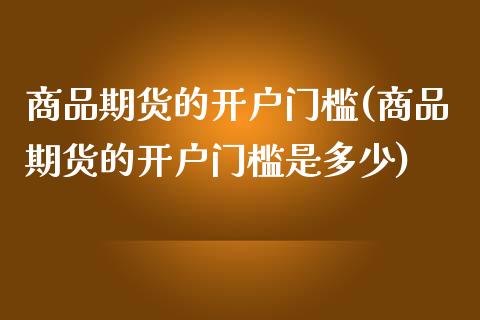 商品期货的开户门槛(商品期货的开户门槛是多少)